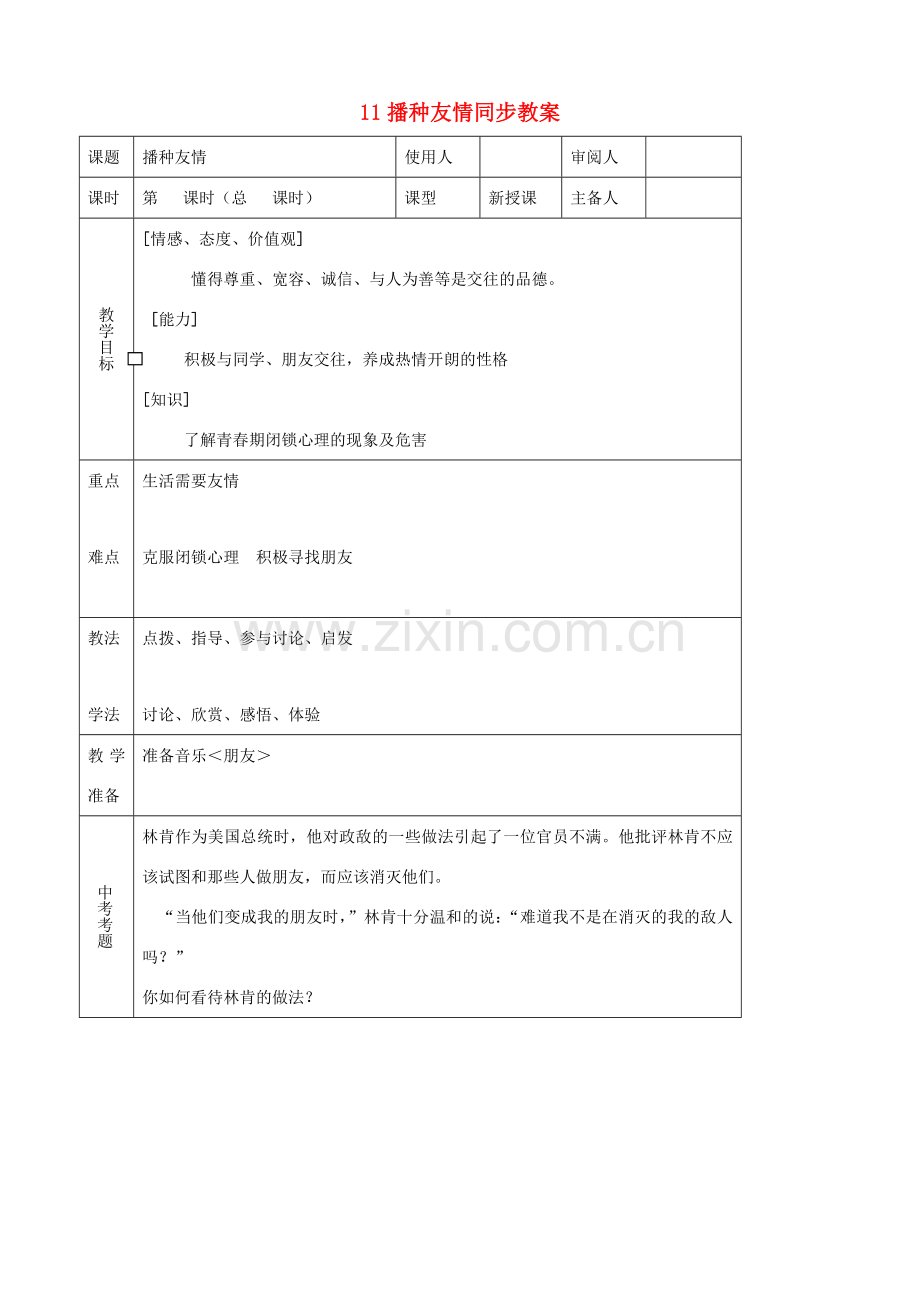 11播种友情同步教案

| 课题 | 播种友情 | 使用人 |  | 审阅人 |  |
|---|---|---|---|---|---|
| 课时 | 第 课时（总 课时） | 课型 | 新授课 | 主备人 |  |
| 教学目标 | [情感、态度、价值观] 懂得尊重、宽容、诚信、与人为善等是交往的品德。 [能力] 积极与同学、朋友交往，养成热情开朗的性格 [知识] 了解青春期闭锁心理的现象及危害 |  |  |  |  |
| 重点 难点 | 生活需要友情 克服闭锁心理 积极寻找朋友 |  |  |  |  |
| 教法 学法 | 点拨、指导、参与讨论、启发 讨论、欣赏、感悟、体验 |  |  |  |  |
| 教学准备 | 准备音乐＜朋友＞ |  |  |  |  |
| 中考考题 | 林肯作为美国总统时，他对政敌的一些做法引起了一位官员不满。他批评林肯不应该试图和那些人做朋友，而应该消灭他们。 “当他们变成我的朋友时，”林肯十分温和的说：“难道我不是在消灭的我的敌人吗？” 你如何看待林肯的做法？ |  |  |  |  |

www.zixin.com.cn